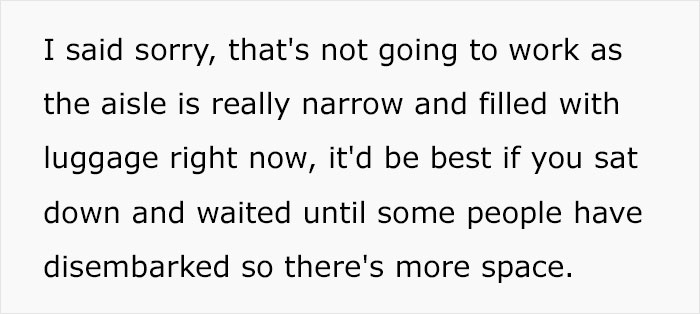 I said sorry, that's not going to work as the aisle is really narrow and filled with luggage right now, it'd be best if you sat down and waited until some people have disembarked so there's more space.